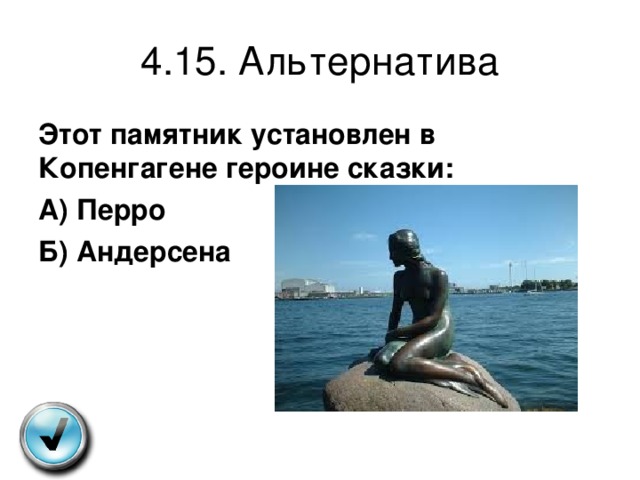 4.15. Альтернатива

Этот памятник установлен в Копенгагене героине сказки:

А) Перро

Б) Андерсена